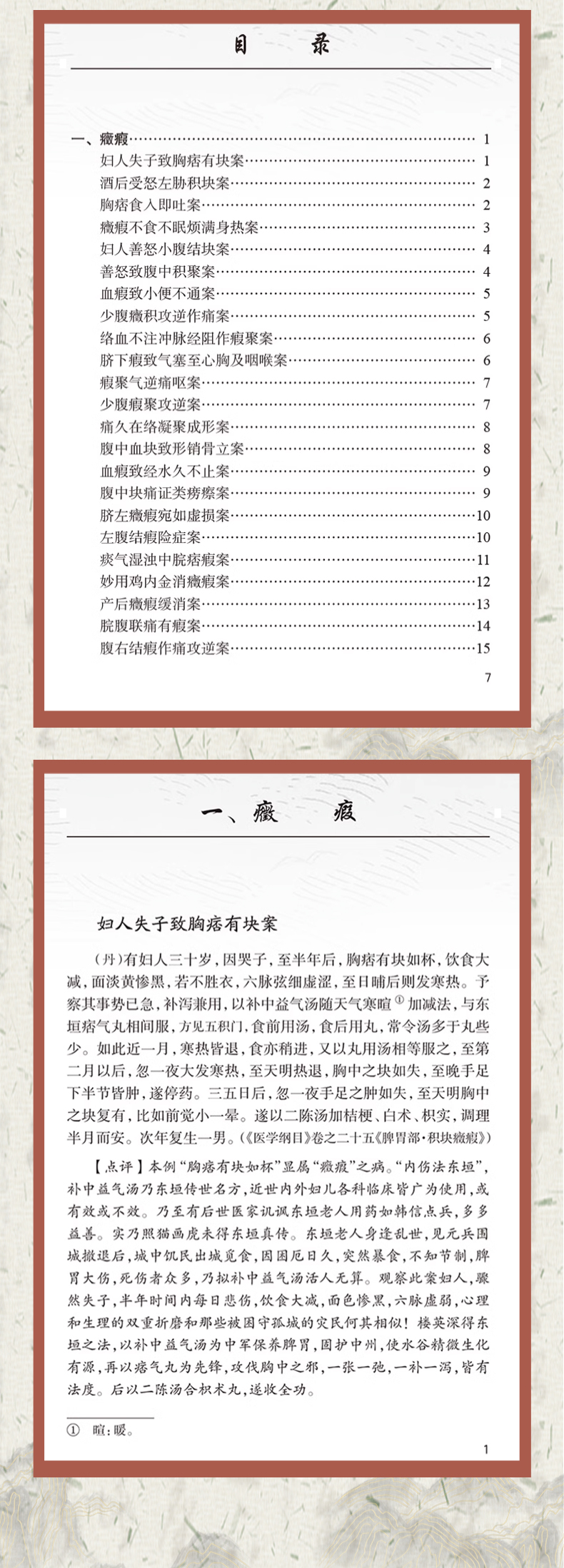 目　录

一、癥瘕……1
妇人失子致胸痞有块案……1
酒后受怒左胁积块案……2
胸痞食入即吐案……2
癥瘕不食不眠烦满身热案……3
妇人善怒小腹结块案……4
善怒致腹中积聚案……4
血瘕致小便不通案……5
少腹癥积攻逆作痛案……5
络血不注冲脉经阻作瘕聚案……6
脐下瘕致气塞至心胸及咽喉案……6
瘕聚气逆痛呕案……7
少腹瘕聚攻逆案……7
痛久在络凝聚成形案……8
腹中血块致形销骨立案……8
血瘕致经水久不止案……9
腹中块痛证类痨瘵案……9
脐左癥瘕宛如虚损案……10
左腹结瘕险症案……10
痰气湿浊中脘痞瘕案……11
妙用鸡内金消癥瘕案……12
产后癥瘕缓消案……13
脘腹联痛有瘕案……14
腹右结瘕作痛攻逆案……15

7

一、癥　瘕

妇人失子致胸痞有块案

（丹）有妇人三十岁，因哭子，至半年后，胸痞有块如杯，饮食大减，面淡黄惨黑，若不胜衣，六脉弦细虚涩，至日晡后则发寒热。予察其事势已急，补泻兼用，以补中益气汤随天气寒暄①加减法，与东垣痞气丸相间服，方见五积门，食前用汤，食后用丸，常令汤多于丸些少。如此近一月，寒热皆退，食亦稍进，又以丸用汤相等服之，至第二月以后，忽一夜大发寒热，至天明热退，胸中之块如失，至晚手足下半节皆肿，遂停药。三五日后，忽一夜手足之肿如失，至天明胸中之块复有，比如前觉小一晕。遂以二陈汤加桔梗、白术、枳实，调理半月而安。次年复生一男。（《医学纲目》卷之二十五《脾胃部·积块癥瘕》）

【点评】本例“胸痞有块如杯”显属“癥瘕”之病。“内伤法东垣”，补中益气汤乃东垣传世名方，近世内外妇儿各科临床皆广为使用，或有效或不效。乃至有后世医家讥讽东垣老人用药如韩信点兵，多多益善。实乃照猫画虎未得东垣真传。东垣老人身逢乱世，见元兵围城撤退后，城中饥民出城觅食，因困厄日久，突然暴食，不知节制，脾胃大伤，死伤者众多，乃拟补中益气汤活人无算。观察此案妇人，骤然失子，半年时间内每日悲伤，饮食大减，面色惨黑，六脉虚弱，心理和生理的双重折磨和那些被困守孤城的灾民何其相似！楼英深得东垣之法，以补中益气汤为中军保养脾胃，固护中州，使水谷精微生化有源，再以痞气丸为先锋，攻伐胸中之邪，一张一弛，一补一泻，皆有法度。后以二陈汤合枳术丸，遂收全功。

① 暄：暖。

1